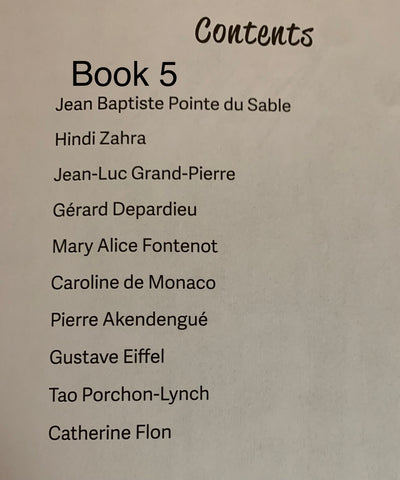 Contents

Book 5

Jean Baptiste Pointe du Sable

Hindi Zahra

Jean-Luc Grand-Pierre

Gérard Depardieu

Mary Alice Fontenot

Caroline de Monaco

Pierre Akendengué

Gustave Eiffel

Tao Porchon-Lynch

Catherine Flon